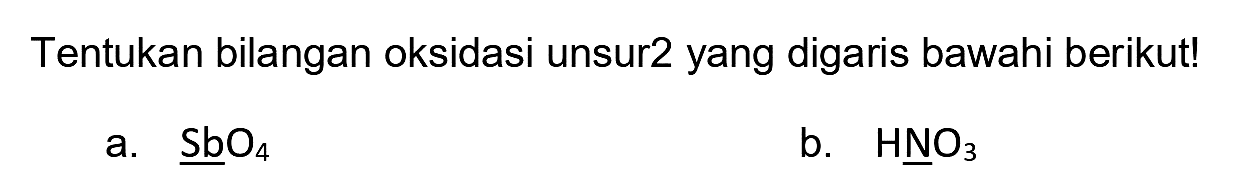 Tentukan bilangan oksidasi unsur2 yang digaris bawahi berikut!

a. $\underline{Sb}O_4$

b. $H\underline{N}O_3$